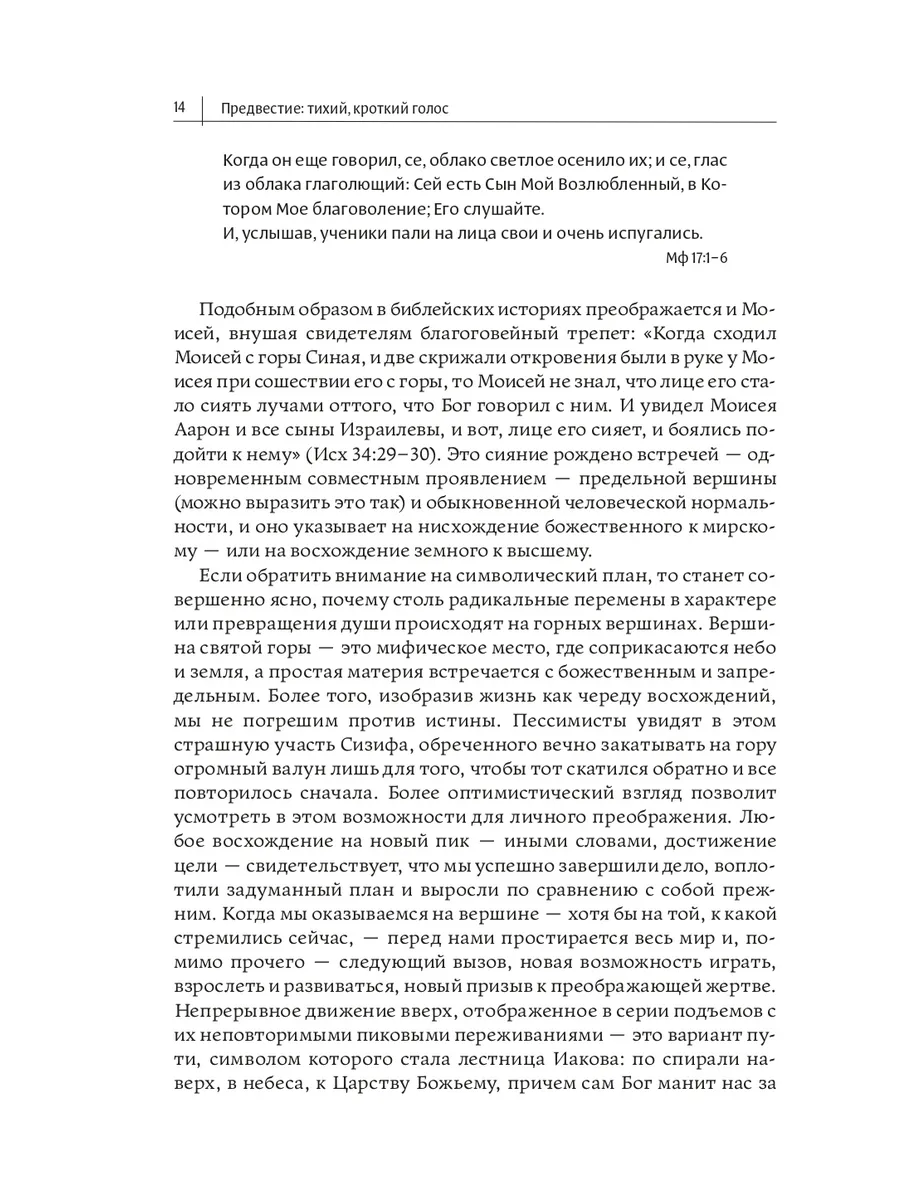 14 Предвестие: тихий, кроткий голос

Когда он еще говорил, се, облако светлое осенило их; и се, глас из облака глаголющий: Сей есть Сын Мой Возлюбленный, в Котором Мое благоволение; Его слушайте.
И, услышав, ученики пали на лица свои и очень испугались.
Мф 17:1–6

Подобным образом в библейских историях преображается и Моисей, внушая свидетелям благоговейный трепет: «Когда сходил Моисей с горы Синая, и две скрижали откровения были в руке у Моисея при сошествии его с горы, то Моисей не знал, что лице его стало сиять лучами оттого, что Бог говорил с ним. И увидел Моисея Аарон и все сыны Израилевы, и вот, лице его сияет, и боялись подойти к нему» (Исх 34:29–30). Это сияние рождено встречей — одновременным совместным проявлением — предельной вершины (можно выразить это так) и обыкновенной человеческой нормальности, и оно указывает на нисхождение божественного к мирскому — или на восхождение земного к высшему.

Если обратить внимание на символический план, то станет совершенно ясно, почему столь радикальные перемены в характере или превращения души происходят на горных вершинах. Вершина святой горы — это мифическое место, где соприкасаются небо и земля, а простая материя встречается с божественным и запредельным. Более того, изобразив жизнь как череду восхождений, мы не погрешим против истины. Пессимисты увидят в этом страшную участь Сизифа, обреченного вечно закатывать на гору огромный валун лишь для того, чтобы тот скатился обратно и все повторилось сначала. Более оптимистический взгляд позволит усмотреть в этом возможности для личного преображения. Любое восхождение на новый пик — иными словами, достижение цели — свидетельствует, что мы успешно завершили дело, воплотили задуманный план и выросли по сравнению с собой прежним. Когда мы оказываемся на вершине — хотя бы на той, к какой стремились сейчас, — перед нами простирается весь мир и, помимо прочего — следующий вызов, новая возможность играть, взрослеть и развиваться, новый призыв к преображающей жертве. Непрерывное движение вверх, отображенное в серии подъемов с их неповторимыми пиковыми переживаниями — это вариант пути, символом которого стала лестница Иакова: по спирали наверх, в небеса, к Царству Божьему, причем сам Бог манит нас за